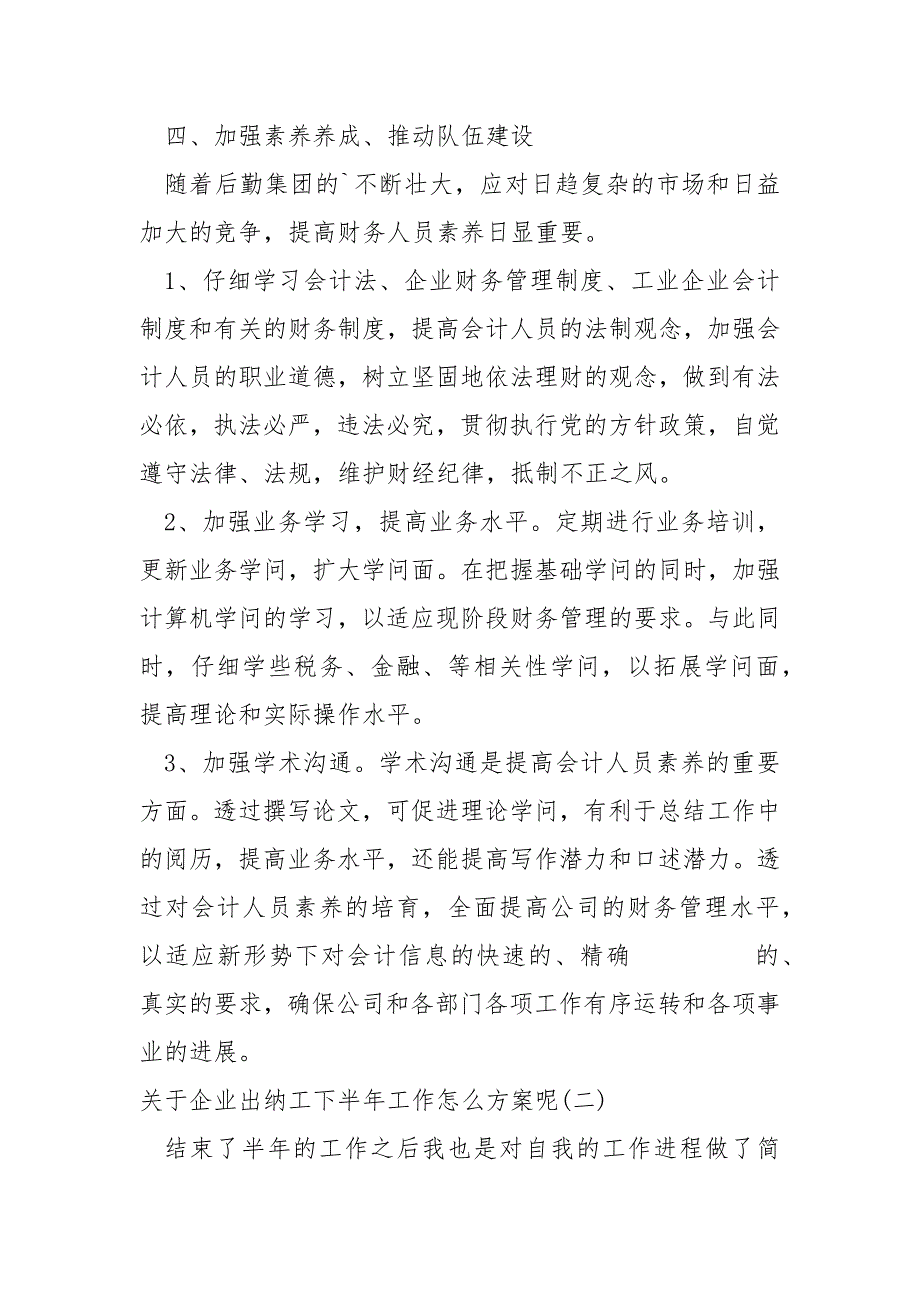 四、加强素养养成、推动队伍建设

随着后勤集团的`不断壮大，应对日趋复杂的市场和日益加大的竞争，提高财务人员素养日显重要。

1、仔细学习会计法、企业财务管理制度、工业企业会计制度和有关的财务制度，提高会计人员的法制观念，加强会计人员的职业道德，树立坚固地依法理财的观念，做到有法必依，执法必严，违法必究，贯彻执行党的方针政策，自觉遵守法律、法规，维护财经纪律，抵制不正之风。

2、加强业务学习，提高业务水平。定期进行业务培训，更新业务学问，扩大学问面。在把握基础学问的同时，加强计算机学问的学习，以适应现阶段财务管理的要求。与此同时，仔细学些税务、金融、等相关性学问，以拓展学问面，提高理论和实际操作水平。

3、加强学术沟通。学术沟通是提高会计人员素养的重要方面。透过撰写论文，可促进理论学问，有利于总结工作中的阅历，提高业务水平，还能提高写作潜力和口述潜力。透过对会计人员素养的培育，全面提高公司的财务管理水平，以适应新形势下对会计信息的快速的、精确 的、真实的要求，确保公司和各部门各项工作有序运转和各项事业的进展。

关于企业出纳工下半年工作怎么方案呢(二)

结束了半年的工作之后我也是对自我的工作进程做了简